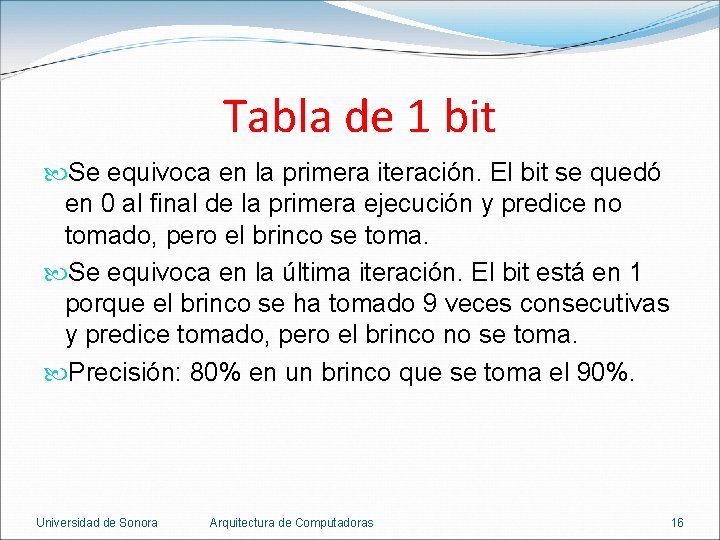 Tabla de 1 bit

Se equivoca en la primera iteración. El bit se quedó en 0 al final de la primera ejecución y predice no tomado, pero el brinco se toma.

Se equivoca en la última iteración. El bit está en 1 porque el brinco se ha tomado 9 veces consecutivas y predice tomado, pero el brinco no se toma.

Precisión: 80% en un brinco que se toma el 90%.

Universidad de Sonora Arquitectura de Computadoras 16